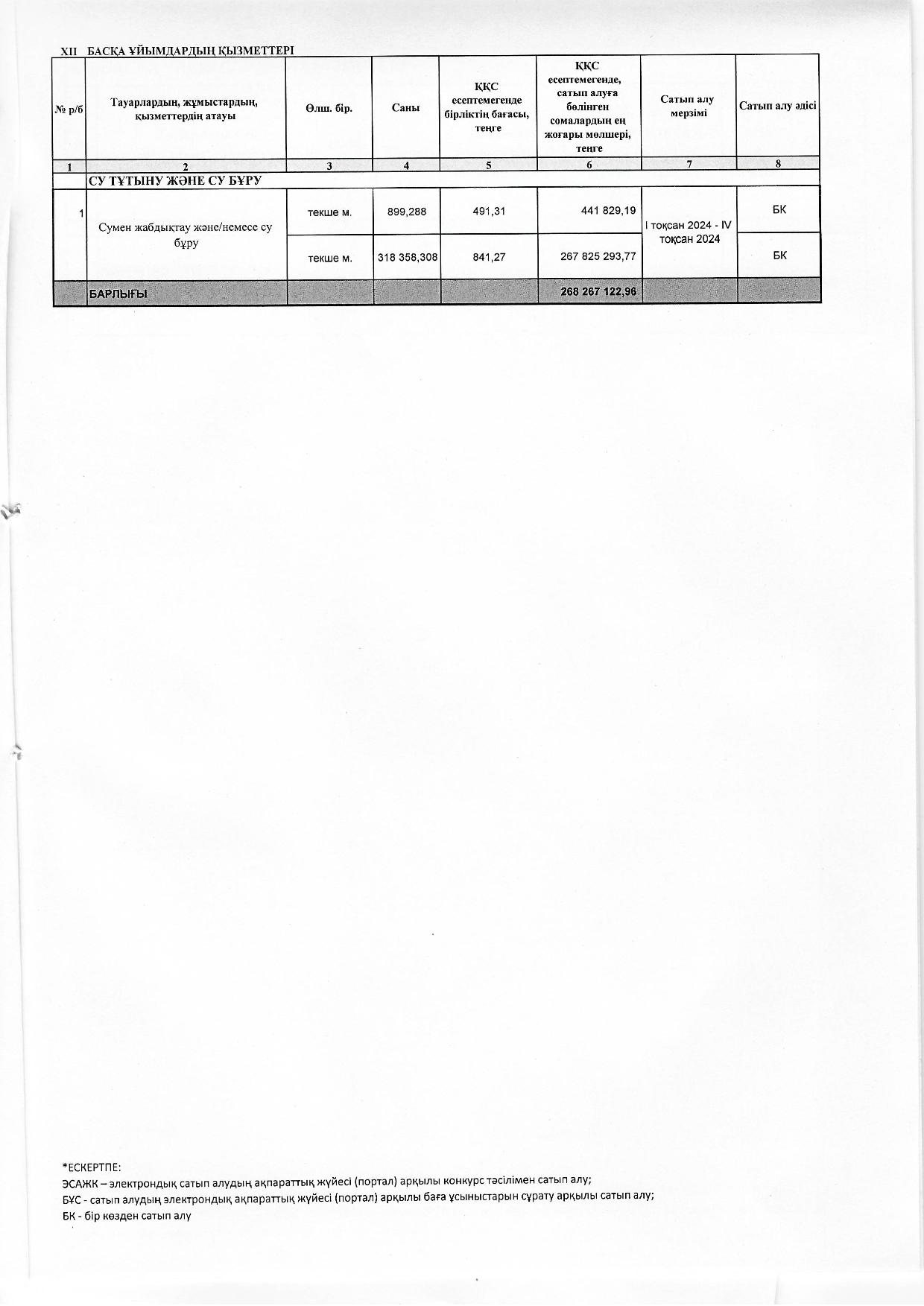 XII БАСҚА ҰЙЫМДАРДЫҢ ҚЫЗМЕТТЕРІ

| № р/б | Тауарлардың, жұмыстардың, қызметтердің атауы | Өлш. бір. | Саны | ҚҚС есептемегенде бірліктің бағасы, теңге | ҚҚС есептемегенде, сатып алуға бөлінген сомалардың ең жоғары мөлшері, теңге | Сатып алу мерзімі | Сатып алу әдісі |
|---|---|---|---|---|---|---|---|
| 1 | 2 | 3 | 4 | 5 | 6 | 7 | 8 |
| | СУ ТҰТЫНУ ЖӘНЕ СУ БҰРУ | | | | | | |
| 1 | Сумен жабдықтау және/немесе су бұру | текше м. | 899,288 | 491,31 | 441 829,19 | I тоқсан 2024 - IV тоқсан 2024 | БК |
| | | текше м. | 318 358,308 | 841,27 | 267 825 293,77 | | БК |
| | БАРЛЫҒЫ | | | | 268 267 122,96 | | |

*ЕСКЕРТПЕ:
ЭСАЖК – электрондық сатып алудың ақпараттық жүйесі (портал) арқылы конкурс тәсілімен сатып алу;
БҰС - сатып алудың электрондық ақпараттық жүйесі (портал) арқылы баға ұсыныстарын сұрату арқылы сатып алу;
БК - бір көзден сатып алу